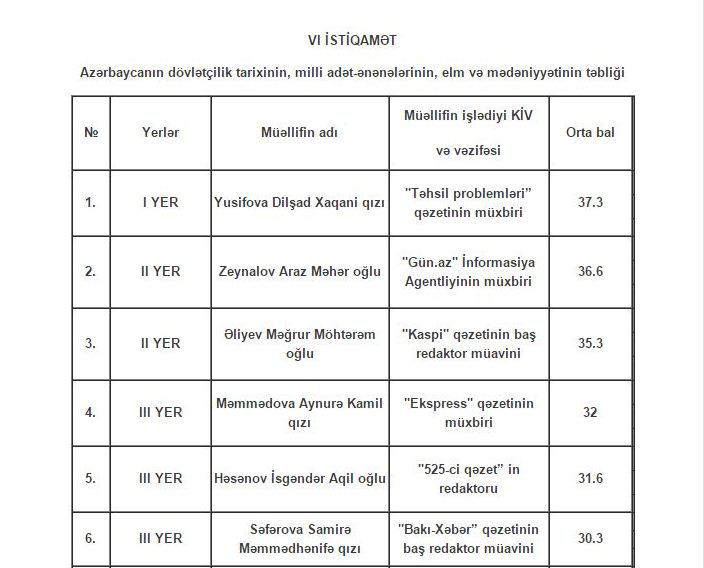 VI İSTİQAMƏT

Azərbaycanın dövlətçilik tarixinin, milli adət-ənənələrinin, elm və mədəniyyətinin təbliği

| № | Yerlər | Müəllifin adı | Müəllifin işlədiyi KİV və vəzifəsi | Orta bal |
|---|---|---|---|---|
| 1. | I YER | Yusifova Dilşad Xaqani qızı | "Təhsil problemləri" qəzetinin müxbiri | 37.3 |
| 2. | II YER | Zeynalov Araz Məhər oğlu | "Gün.az" İnformasiya Agentliyinin müxbiri | 36.6 |
| 3. | II YER | Əliyev Məğrur Möhtərəm oğlu | "Kaspi" qəzetinin baş redaktor müavini | 35.3 |
| 4. | III YER | Məmmədova Aynurə Kamil qızı | "Ekspress" qəzetinin müxbiri | 32 |
| 5. | III YER | Həsənov İsgəndər Aqil oğlu | "525-ci qəzet" in redaktoru | 31.6 |
| 6. | III YER | Səfərova Samirə Məmmədhənifə qızı | "Bakı-Xəbər" qəzetinin baş redaktor müavini | 30.3 |